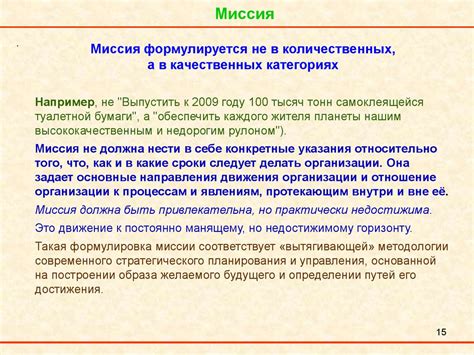 Миссия

Миссия формулируется не в количественных, а в качественных категориях

Например, не "Выпустить к 2009 году 100 тысяч тонн самоклеящейся туалетной бумаги", а "обеспечить каждого жителя планеты нашим высококачественным и недорогим рулоном").

Миссия не должна нести в себе конкретные указания относительно того, что, как и в какие сроки следует делать организации. Она задает основные направления движения организации и отношение организации к процессам и явлениям, протекающим внутри и вне её.

Миссия должна быть привлекательна, но практически недостижима.

Это движение к постоянно манящему, но недостижимому горизонту.

Такая формулировка миссии соответствует «вытягивающей» методологии современного стратегического планирования и управления, основанной на построении образа желаемого будущего и определении путей его достижения.

15